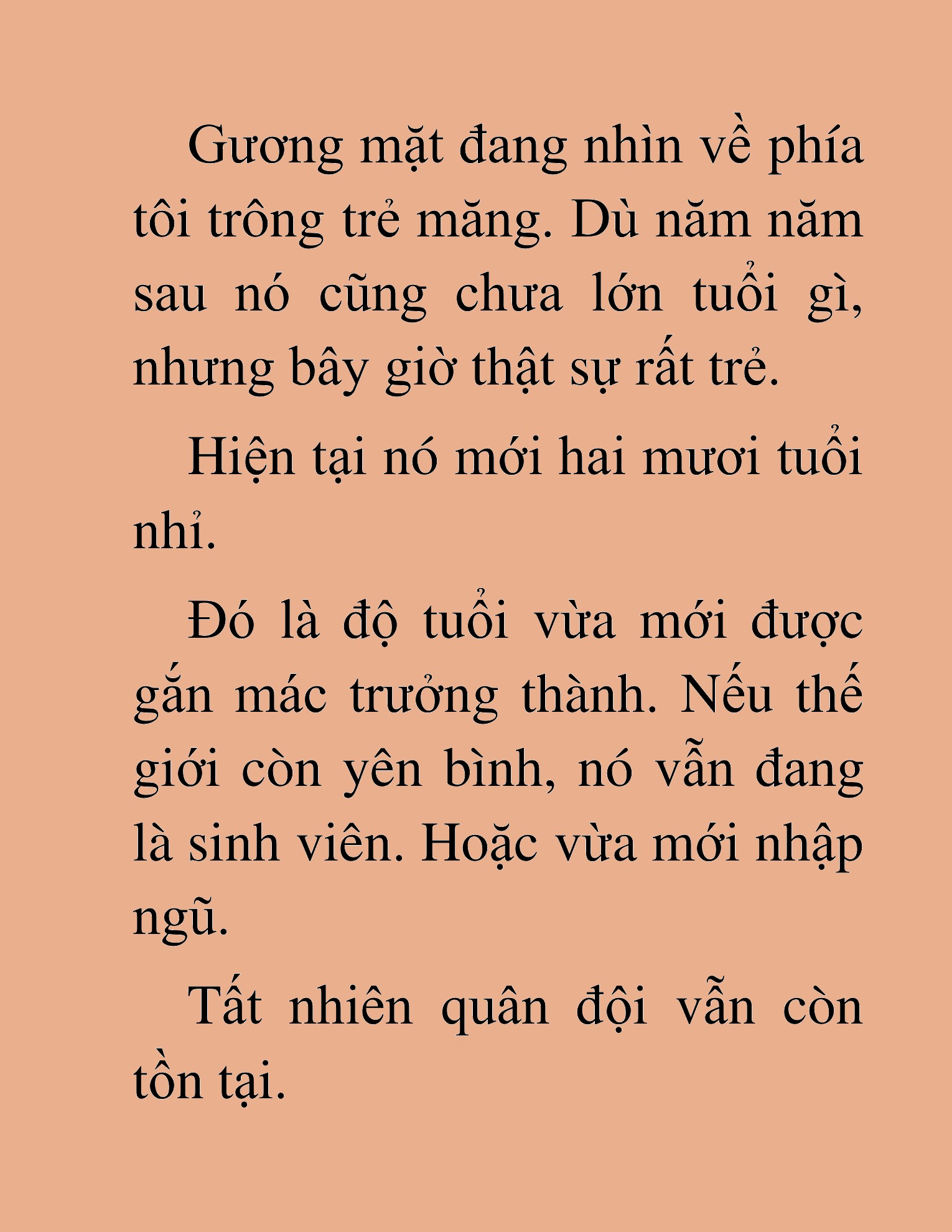 Gương mặt đang nhìn về phía tôi trông trẻ măng. Dù năm năm sau nó cũng chưa lớn tuổi gì, nhưng bây giờ thật sự rất trẻ.

Hiện tại nó mới hai mươi tuổi nhỉ.

Đó là độ tuổi vừa mới được gắn mác trưởng thành. Nếu thế giới còn yên bình, nó vẫn đang là sinh viên. Hoặc vừa mới nhập ngũ.

Tất nhiên quân đội vẫn còn tồn tại.